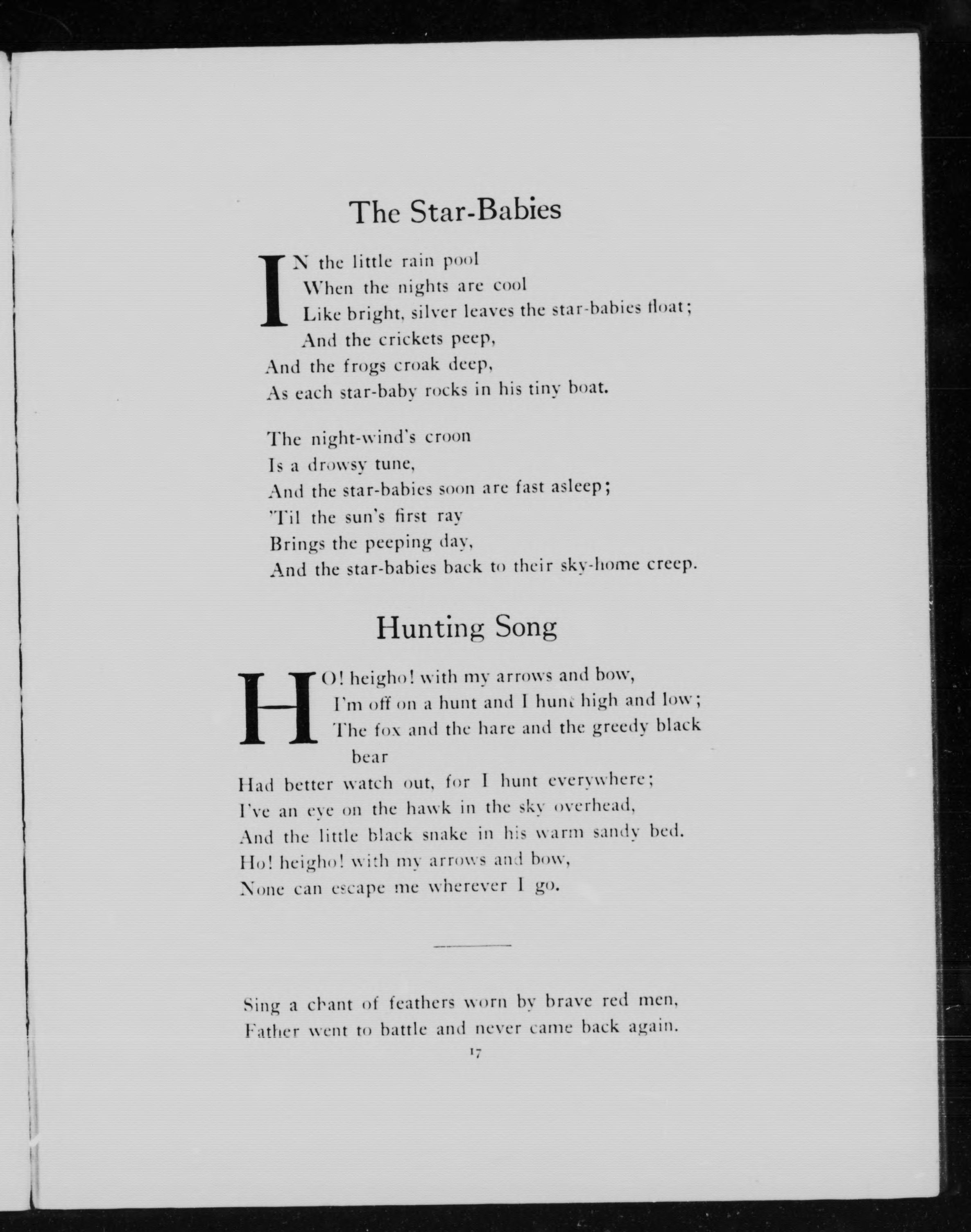 The Star-Babies

IN the little rain pool
When the nights are cool
Like bright, silver leaves the star-babies float;
And the crickets peep,
And the frogs croak deep,
As each star-baby rocks in his tiny boat.

The night-wind's croon
Is a drowsy tune,
And the star-babies soon are fast asleep;
'Til the sun's first ray
Brings the peeping day,
And the star-babies back to their sky-home creep.

Hunting Song

HO! heigho! with my arrows and bow,
I'm off on a hunt and I hunt high and low;
The fox and the hare and the greedy black bear
Had better watch out, for I hunt everywhere;
I've an eye on the hawk in the sky overhead,
And the little black snake in his warm sandy bed.
Ho! heigho! with my arrows and bow,
None can escape me wherever I go.

Sing a chant of feathers worn by brave red men,
Father went to battle and never came back again.

17